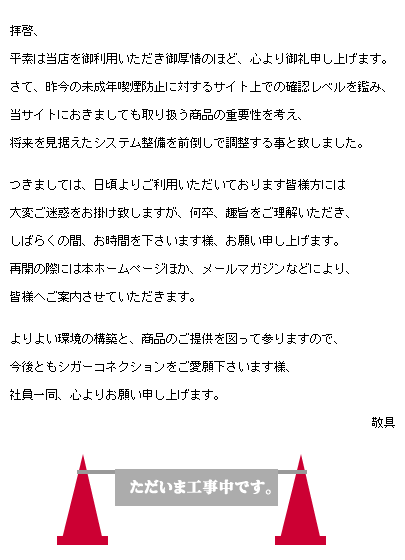 拝啓、

平素は当店を御利用いただき御厚情のほど、心より御礼申し上げます。

さて、昨今の未成年喫煙防止に対するサイト上での確認レベルを鑑み、

当サイトにおきましても取り扱う商品の重要性を考え、

将来を見据えたシステム整備を前倒しで調整する事と致しました。

つきましては、日頃よりご利用いただいております皆様方には

大変ご迷惑をお掛け致しますが、何卒、趣旨をご理解いただき、

しばらくの間、お時間を下さいます様、お願い申し上げます。

再開の際には本ホームページほか、メールマガジンなどにより、

皆様へご案内させていただきます。

よりよい環境の構築と、商品のご提供を図って参りますので、

今後ともシガーコネクションをご愛顧下さいます様、

社員一同、心よりお願い申し上げます。

敬具

ただいま工事中です。